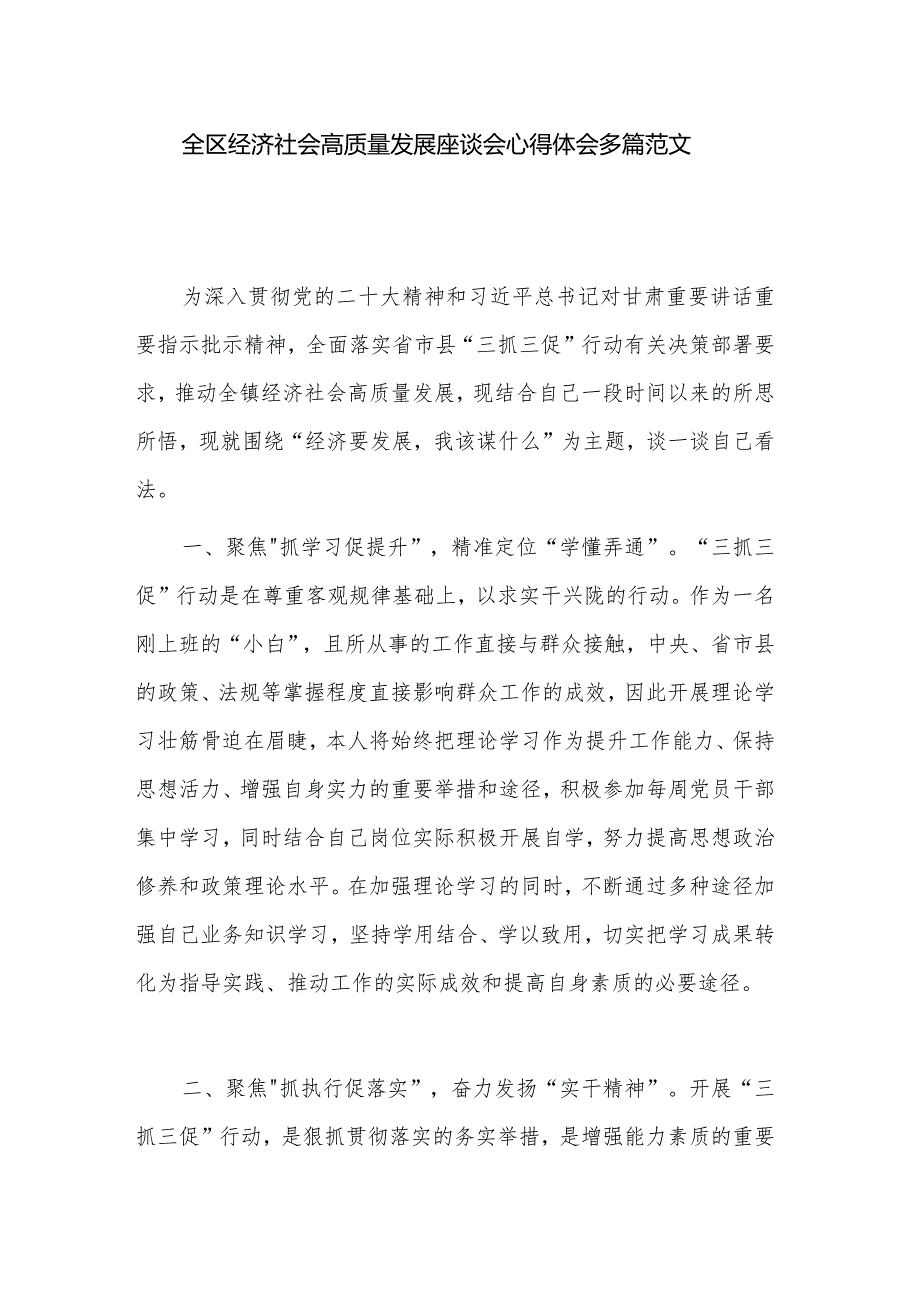 全区经济社会高质量发展座谈会心得体会多篇范文

为深入贯彻党的二十大精神和习近平总书记对甘肃重要讲话重要指示批示精神，全面落实省市县“三抓三促”行动有关决策部署要求，推动全镇经济社会高质量发展，现结合自己一段时间以来的所思所悟，现就围绕“经济要发展，我该谋什么”为主题，谈一谈自己看法。

一、聚焦"抓学习促提升”，精准定位“学懂弄通”。“三抓三促”行动是在尊重客观规律基础上，以求实干兴陇的行动。作为一名刚上班的“小白”，且所从事的工作直接与群众接触，中央、省市县的政策、法规等掌握程度直接影响群众工作的成效，因此开展理论学习壮筋骨迫在眉睫，本人将始终把理论学习作为提升工作能力、保持思想活力、增强自身实力的重要举措和途径，积极参加每周党员干部集中学习，同时结合自己岗位实际积极开展自学，努力提高思想政治修养和政策理论水平。在加强理论学习的同时，不断通过多种途径加强自己业务知识学习，坚持学用结合、学以致用，切实把学习成果转化为指导实践、推动工作的实际成效和提高自身素质的必要途径。

二、聚焦"抓执行促落实”，奋力发扬“实干精神”。开展“三抓三促”行动，是狠抓贯彻落实的务实举措，是增强能力素质的重要